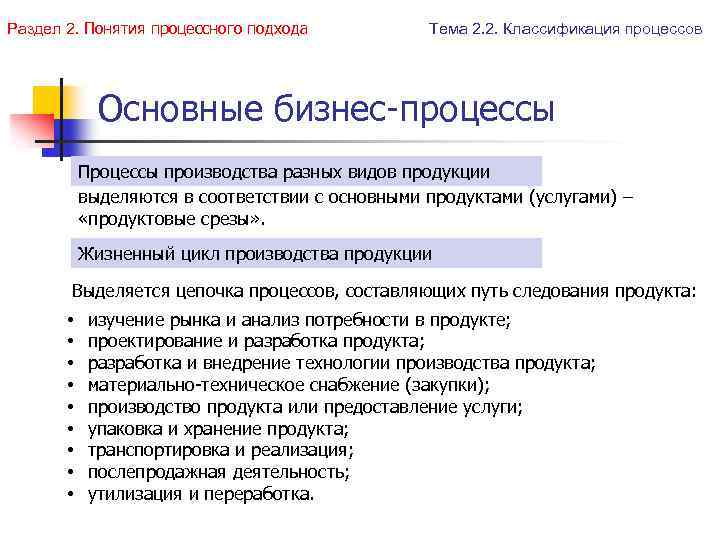 Раздел 2. Понятия процессного подхода

Тема 2.2. Классификация процессов

Основные бизнес-процессы

Процессы производства разных видов продукции

выделяются в соответствии с основными продуктами (услугами) – «продуктовые срезы».

Жизненный цикл производства продукции

Выделяется цепочка процессов, составляющих путь следования продукта:

• изучение рынка и анализ потребности в продукте;
• проектирование и разработка продукта;
• разработка и внедрение технологии производства продукта;
• материально-техническое снабжение (закупки);
• производство продукта или предоставление услуги;
• упаковка и хранение продукта;
• транспортировка и реализация;
• послепродажная деятельность;
• утилизация и переработка.